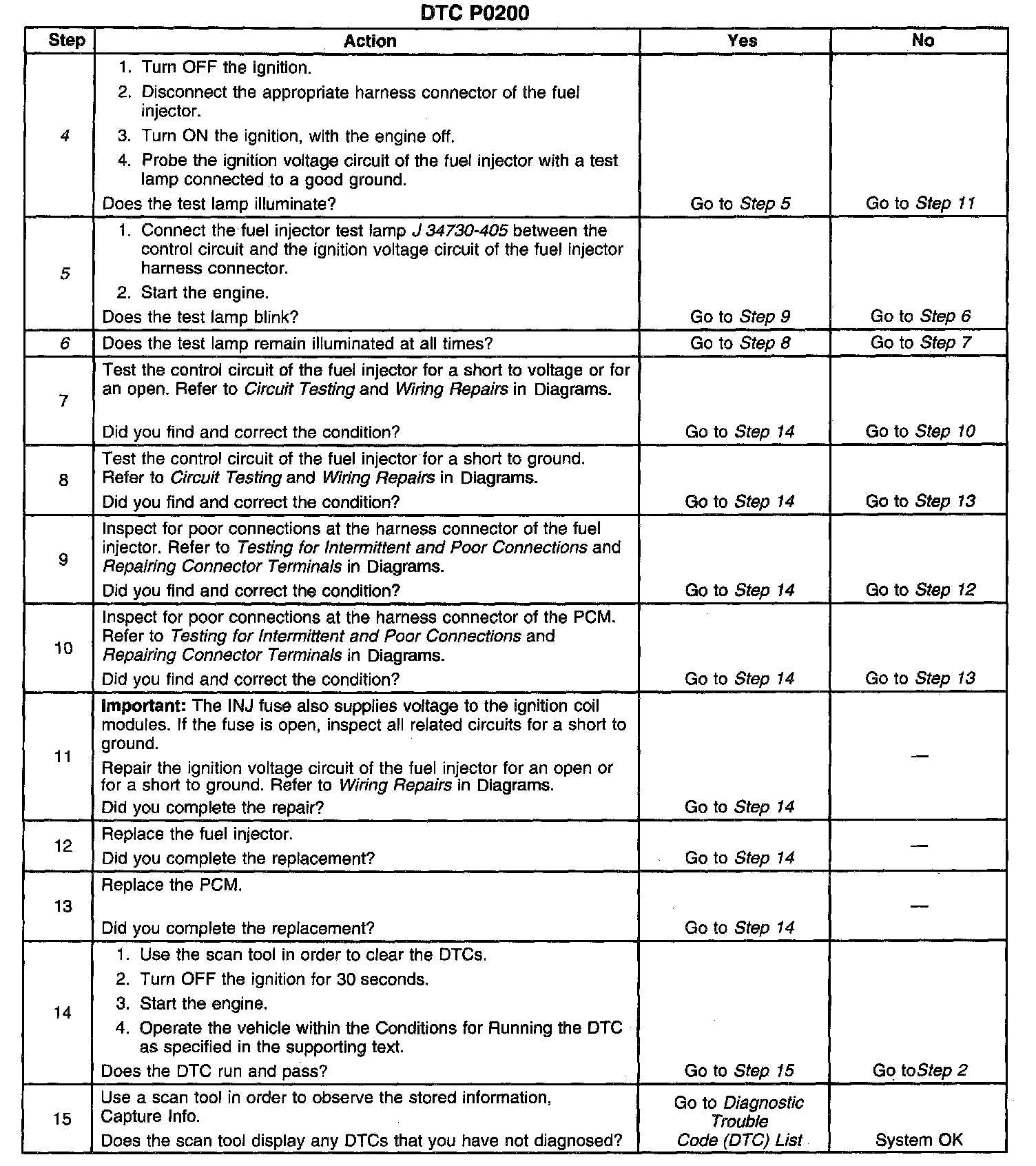 DTC P0200

| Step | Action | Yes | No |
|---|---|---|---|
| 4 | 1. Turn OFF the ignition. 2. Disconnect the appropriate harness connector of the fuel injector. 3. Turn ON the ignition, with the engine off. 4. Probe the ignition voltage circuit of the fuel injector with a test lamp connected to a good ground. Does the test lamp illuminate? | Go to Step 5 | Go to Step 11 |
| 5 | 1. Connect the fuel injector test lamp J 34730-405 between the control circuit and the ignition voltage circuit of the fuel injector harness connector. 2. Start the engine. Does the test lamp blink? | Go to Step 9 | Go to Step 6 |
| 6 | Does the test lamp remain illuminated at all times? | Go to Step 8 | Go to Step 7 |
| 7 | Test the control circuit of the fuel injector for a short to voltage or for an open. Refer to Circuit Testing and Wiring Repairs in Diagrams. Did you find and correct the condition? | Go to Step 14 | Go to Step 10 |
| 8 | Test the control circuit of the fuel injector for a short to ground. Refer to Circuit Testing and Wiring Repairs in Diagrams. Did you find and correct the condition? | Go to Step 14 | Go to Step 13 |
| 9 | Inspect for poor connections at the harness connector of the fuel injector. Refer to Testing for Intermittent and Poor Connections and Repairing Connector Terminals in Diagrams. Did you find and correct the condition? | Go to Step 14 | Go to Step 12 |
| 10 | Inspect for poor connections at the harness connector of the PCM. Refer to Testing for Intermittent and Poor Connections and Repairing Connector Terminals in Diagrams. Did you find and correct the condition? | Go to Step 14 | Go to Step 13 |
| 11 | Important: The INJ fuse also supplies voltage to the ignition coil modules. If the fuse is open, inspect all related circuits for a short to ground. Repair the ignition voltage circuit of the fuel injector for an open or for a short to ground. Refer to Wiring Repairs in Diagrams. Did you complete the repair? | Go to Step 14 | — |
| 12 | Replace the fuel injector. Did you complete the replacement? | Go to Step 14 | — |
| 13 | Replace the PCM. Did you complete the replacement? | Go to Step 14 | — |
| 14 | 1. Use the scan tool in order to clear the DTCs. 2. Turn OFF the ignition for 30 seconds. 3. Start the engine. 4. Operate the vehicle within the Conditions for Running the DTC as specified in the supporting text. Does the DTC run and pass? | Go to Step 15 | Go toStep 2 |
| 15 | Use a scan tool in order to observe the stored information, Capture Info. Does the scan tool display any DTCs that you have not diagnosed? | Go to Diagnostic Trouble Code (DTC) List | System OK |